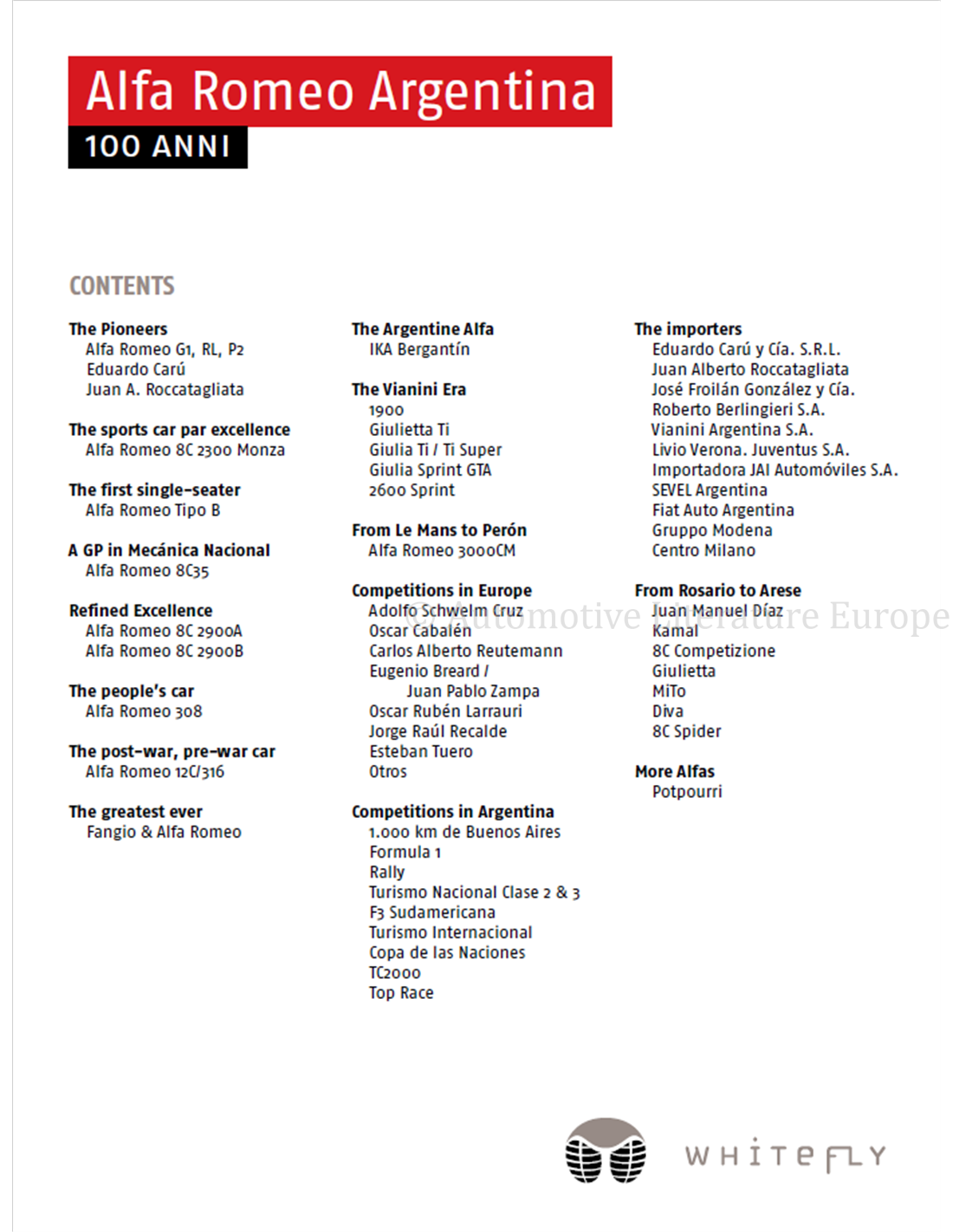 Alfa Romeo Argentina
100 ANNI

CONTENTS

The Pioneers
Alfa Romeo G1, RL, P2
Eduardo Carú
Juan A. Roccatagliata

The sports car par excellence
Alfa Romeo 8C 2300 Monza

The first single-seater
Alfa Romeo Tipo B

A GP in Mecánica Nacional
Alfa Romeo 8C35

Refined Excellence
Alfa Romeo 8C 2900A
Alfa Romeo 8C 2900B

The people's car
Alfa Romeo 308

The post-war, pre-war car
Alfa Romeo 12C/316

The greatest ever
Fangio & Alfa Romeo

The Argentine Alfa
IKA Bergantín

The Vianini Era
1900
Giulietta Ti
Giulia Ti / Ti Super
Giulia Sprint GTA
2600 Sprint

From Le Mans to Perón
Alfa Romeo 3000CM

Competitions in Europe
Adolfo Schwelm Cruz
Oscar Cabalén
Carlos Alberto Reutemann
Eugenio Breard / Juan Pablo Zampa
Oscar Rubén Larrauri
Jorge Raúl Recalde
Esteban Tuero
Otros

Competitions in Argentina
1.000 km de Buenos Aires
Formula 1
Rally
Turismo Nacional Clase 2 & 3
F3 Sudamericana
Turismo Internacional
Copa de las Naciones
TC2000
Top Race

The importers
Eduardo Carú y Cía. S.R.L.
Juan Alberto Roccatagliata
José Froilán González y Cía.
Roberto Berlingieri S.A.
Vianini Argentina S.A.
Livio Verona. Juventus S.A.
Importadora JAI Automóviles S.A.
SEVEL Argentina
Fiat Auto Argentina
Gruppo Modena
Centro Milano

From Rosario to Arese
Juan Manuel Díaz
Kamal
8C Competizione
Giulietta
MiTo
Diva
8C Spider

More Alfas
Potpourri

© Automotive Literature Europe

WHITEFLY